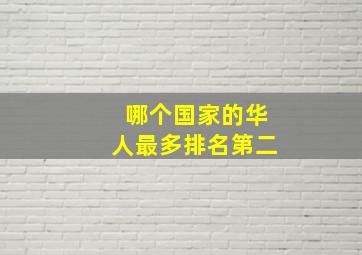 哪个国家的华人最多排名第二